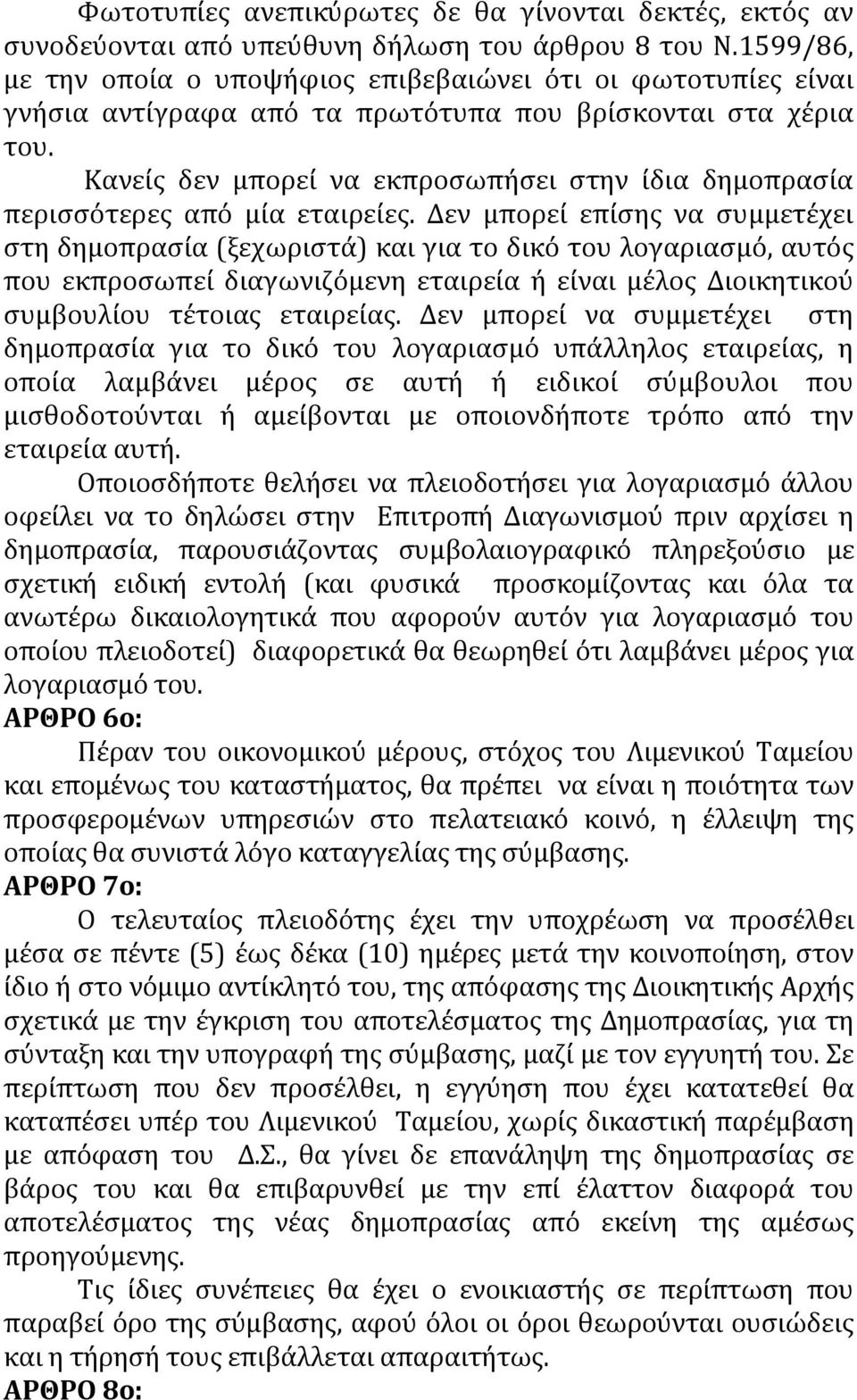 Φωτοτυπίες ανεπικύρωτες δε θα γίνονται δεκτές, εκτός αν συνοδεύονται από υπεύθυνη δήλωση του άρθρου 8 του Ν.1599/86, με την οποία ο υποψήφιος επιβεβαιώνει ότι οι φωτοτυπίες είναι γνήσια αντίγραφα από τα πρωτότυπα που βρίσκονται στα χέρια του.

Κανείς δεν μπορεί να εκπροσωπήσει στην ίδια δημοπρασία περισσότερες από μία εταιρείες. Δεν μπορεί επίσης να συμμετέχει στη δημοπρασία (ξεχωριστά) και για το δικό του λογαριασμό, αυτός που εκπροσωπεί διαγωνιζόμενη εταιρεία ή είναι μέλος Διοικητικού συμβουλίου τέτοιας εταιρείας. Δεν μπορεί να συμμετέχει στη δημοπρασία για το δικό του λογαριασμό υπάλληλος εταιρείας, η οποία λαμβάνει μέρος σε αυτή ή ειδικοί σύμβουλοι που μισθοδοτούνται ή αμείβονται με οποιονδήποτε τρόπο από την εταιρεία αυτή.

Οποιοσδήποτε θελήσει να πλειοδοτήσει για λογαριασμό άλλου οφείλει να το δηλώσει στην Επιτροπή Διαγωνισμού πριν αρχίσει η δημοπρασία, παρουσιάζοντας συμβολαιογραφικό πληρεξούσιο με σχετική ειδική εντολή (και φυσικά προσκομίζοντας και όλα τα ανωτέρω δικαιολογητικά που αφορούν αυτόν για λογαριασμό του οποίου πλειοδοτεί) διαφορετικά θα θεωρηθεί ότι λαμβάνει μέρος για λογαριασμό του.

ΑΡΘΡΟ 6ο:

Πέραν του οικονομικού μέρους, στόχος του Λιμενικού Ταμείου και επομένως του καταστήματος, θα πρέπει να είναι η ποιότητα των προσφερομένων υπηρεσιών στο πελατειακό κοινό, η έλλειψη της οποίας θα συνιστά λόγο καταγγελίας της σύμβασης.

ΑΡΘΡΟ 7ο:

Ο τελευταίος πλειοδότης έχει την υποχρέωση να προσέλθει μέσα σε πέντε (5) έως δέκα (10) ημέρες μετά την κοινοποίηση, στον ίδιο ή στο νόμιμο αντίκλητό του, της απόφασης της Διοικητικής Αρχής σχετικά με την έγκριση του αποτελέσματος της Δημοπρασίας, για τη σύνταξη και την υπογραφή της σύμβασης, μαζί με τον εγγυητή του. Σε περίπτωση που δεν προσέλθει, η εγγύηση που έχει κατατεθεί θα καταπέσει υπέρ του Λιμενικού Ταμείου, χωρίς δικαστική παρέμβαση με απόφαση του Δ.Σ., θα γίνει δε επανάληψη της δημοπρασίας σε βάρος του και θα επιβαρυνθεί με την επί έλαττον διαφορά του αποτελέσματος της νέας δημοπρασίας από εκείνη της αμέσως προηγούμενης.

Τις ίδιες συνέπειες θα έχει ο ενοικιαστής σε περίπτωση που παραβεί όρο της σύμβασης, αφού όλοι οι όροι θεωρούνται ουσιώδεις και η τήρησή τους επιβάλλεται απαραιτήτως.

ΑΡΘΡΟ 8ο: